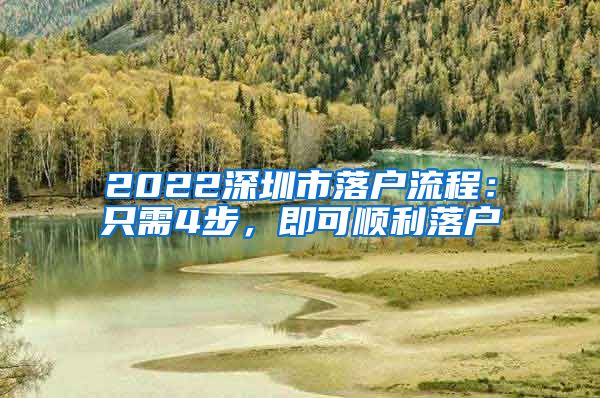 2022深圳市落户流程：只需4步，即可顺利落户